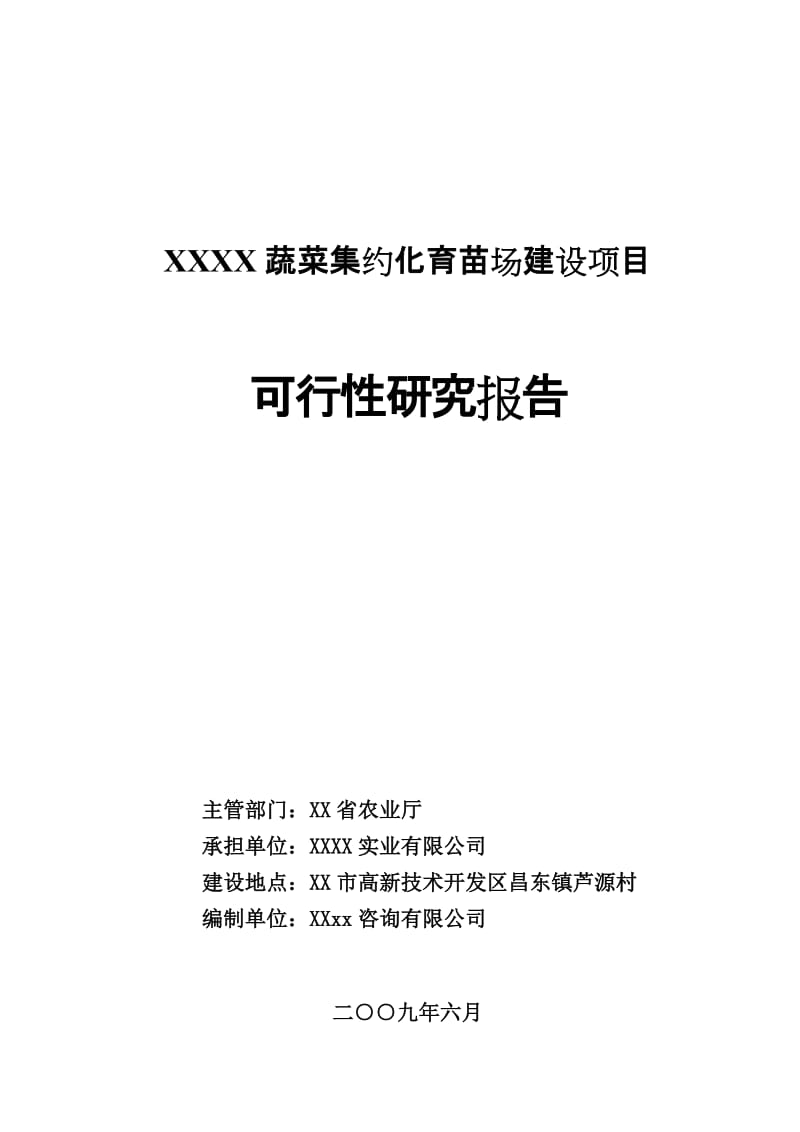 XXXX 蔬菜集约化育苗场建设项目

可行性研究报告

主管部门：XX 省农业厅

承担单位：XXXX 实业有限公司

建设地点：XX 市高新技术开发区昌东镇芦源村

编制单位：XXxx 咨询有限公司

二〇〇九年六月